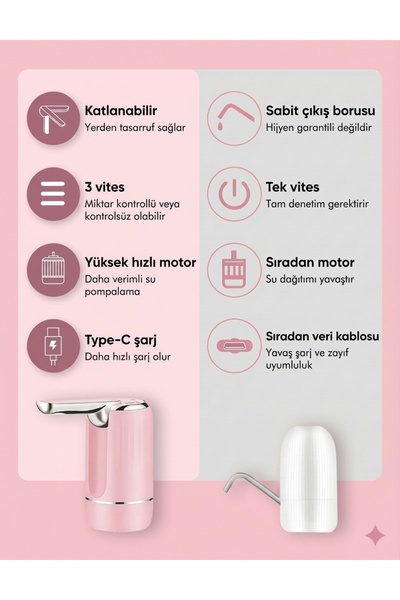 Katlanabilir
Yerden tasarruf sağlar

3 vites
Miktar kontrollü veya kontrolsüz olabilir

Yüksek hızlı motor
Daha verimli su pompalama

Type-C şarj
Daha hızlı şarj olur

Sabit çıkış borusu
Hijyen garantili değildir

Tek vites
Tam denetim gerektirir

Sıradan motor
Su dağıtımı yavaştır

Sıradan veri kablosu
Yavaş şarj ve zayıf uyumluluk